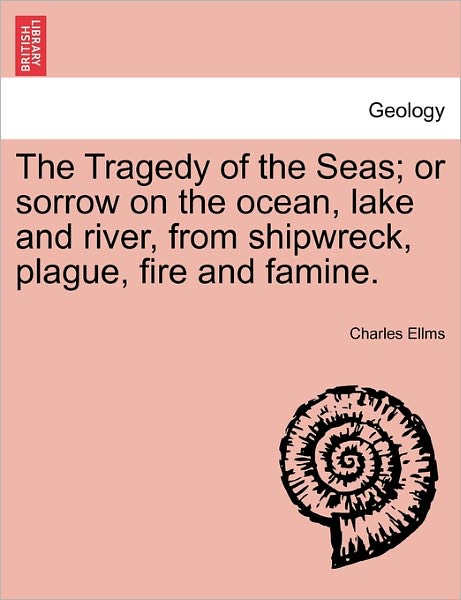 BRITISH LIBRARY

Geology

The Tragedy of the Seas; or sorrow on the ocean, lake and river, from shipwreck, plague, fire and famine.

Charles Ellms